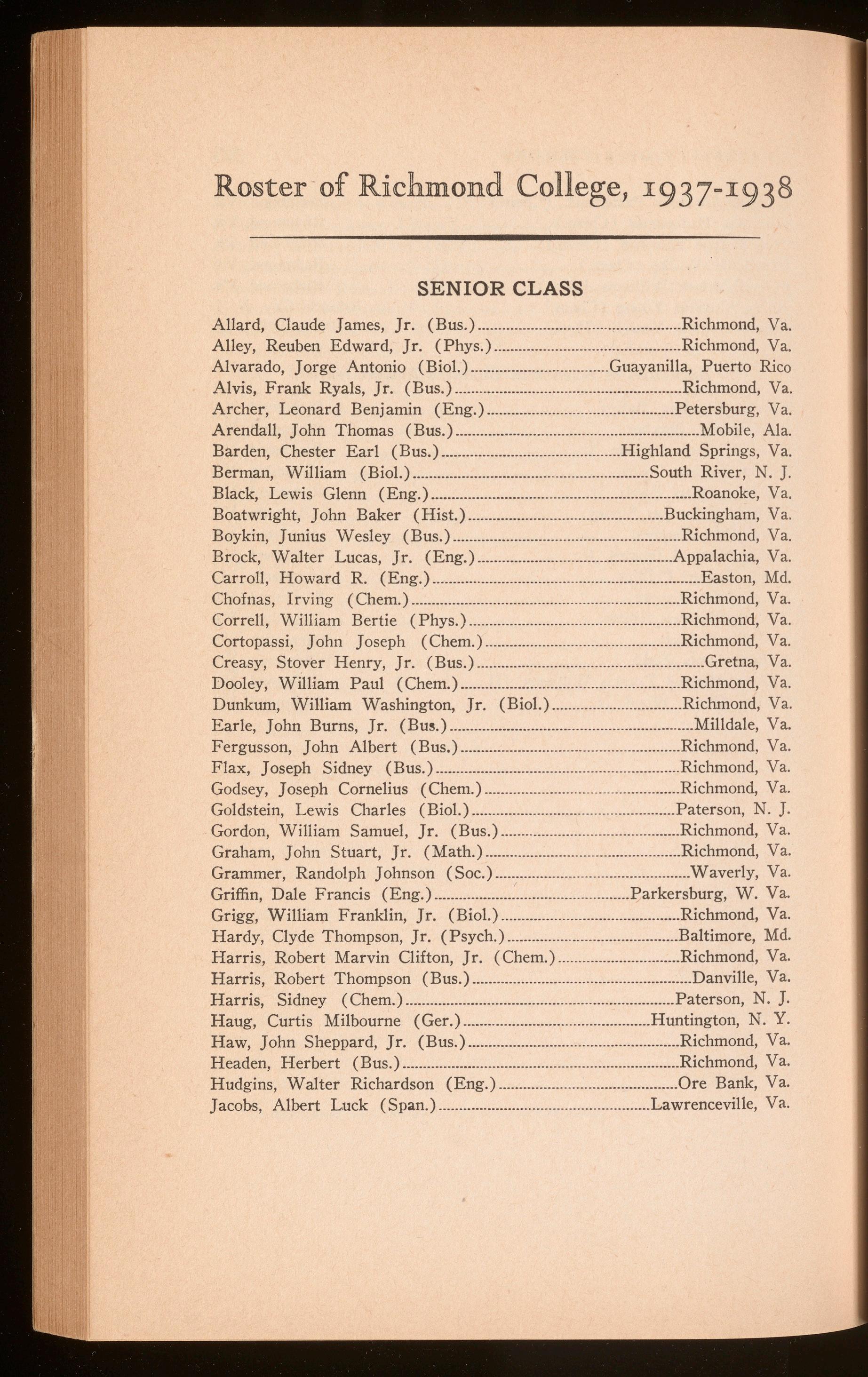 Roster of Richmond College, 1937-1938

SENIOR CLASS

Allard, Claude James, Jr. (Bus.)........Richmond, Va.
Alley, Reuben Edward, Jr. (Phys.)........Richmond, Va.
Alvarado, Jorge Antonio (Biol.)........Guayanilla, Puerto Rico
Alvis, Frank Ryals, Jr. (Bus.)........Richmond, Va.
Archer, Leonard Benjamin (Eng.)........Petersburg, Va.
Arendall, John Thomas (Bus.)........Mobile, Ala.
Barden, Chester Earl (Bus.)........Highland Springs, Va.
Berman, William (Biol.)........South River, N. J.
Black, Lewis Glenn (Eng.)........Roanoke, Va.
Boatwright, John Baker (Hist.)........Buckingham, Va.
Boykin, Junius Wesley (Bus.)........Richmond, Va.
Brock, Walter Lucas, Jr. (Eng.)........Appalachia, Va.
Carroll, Howard R. (Eng.)........Easton, Md.
Chofnas, Irving (Chem.)........Richmond, Va.
Correll, William Bertie (Phys.)........Richmond, Va.
Cortopassi, John Joseph (Chem.)........Richmond, Va.
Creasy, Stover Henry, Jr. (Bus.)........Gretna, Va.
Dooley, William Paul (Chem.)........Richmond, Va.
Dunkum, William Washington, Jr. (Biol.)........Richmond, Va.
Earle, John Burns, Jr. (Bus.)........Milldale, Va.
Fergusson, John Albert (Bus.)........Richmond, Va.
Flax, Joseph Sidney (Bus.)........Richmond, Va.
Godsey, Joseph Cornelius (Chem.)........Richmond, Va.
Goldstein, Lewis Charles (Biol.)........Paterson, N. J.
Gordon, William Samuel, Jr. (Bus.)........Richmond, Va.
Graham, John Stuart, Jr. (Math.)........Richmond, Va.
Grammer, Randolph Johnson (Soc.)........Waverly, Va.
Griffin, Dale Francis (Eng.)........Parkersburg, W. Va.
Grigg, William Franklin, Jr. (Biol.)........Richmond, Va.
Hardy, Clyde Thompson, Jr. (Psych.)........Baltimore, Md.
Harris, Robert Marvin Clifton, Jr. (Chem.)........Richmond, Va.
Harris, Robert Thompson (Bus.)........Danville, Va.
Harris, Sidney (Chem.)........Paterson, N. J.
Haug, Curtis Milbourne (Ger.)........Huntington, N. Y.
Haw, John Sheppard, Jr. (Bus.)........Richmond, Va.
Headen, Herbert (Bus.)........Richmond, Va.
Hudgins, Walter Richardson (Eng.)........Ore Bank, Va.
Jacobs, Albert Luck (Span.)........Lawrenceville, Va.